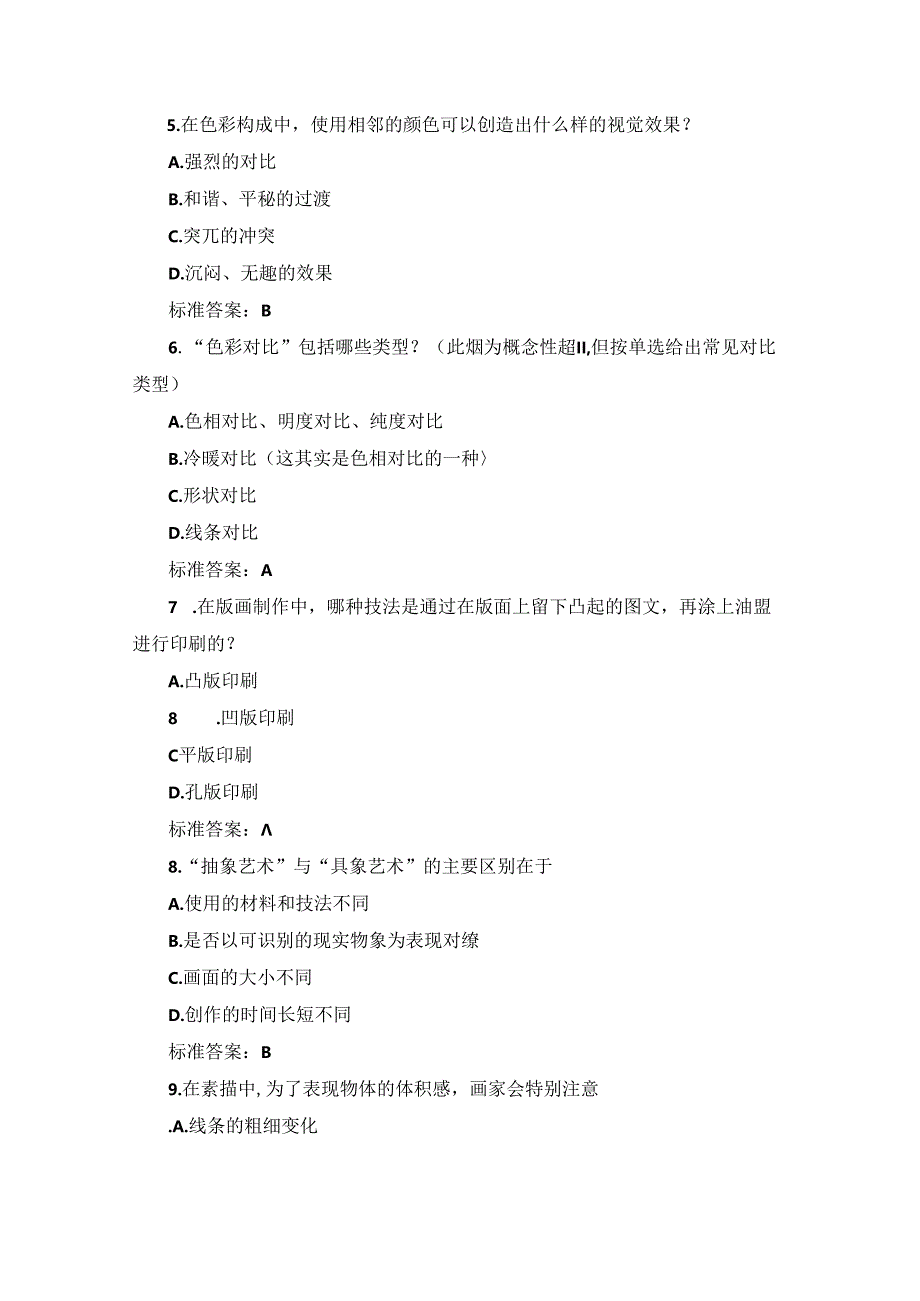 5.在色彩构成中，使用相邻的颜色可以创造出什么样的视觉效果？

A.强烈的对比

B.和谐、平秘的过渡

C.突兀的冲突

D.沉闷、无趣的效果

标准答案：B

6.“色彩对比”包括哪些类型？（此烟为概念性超II,但按单选给出常见对比类型）

A.色相对比、明度对比、纯度对比

B.冷暖对比（这其实是色相对比的一种〉

C.形状对比

D.线条对比

标准答案：A

7 .在版画制作中，哪种技法是通过在版面上留下凸起的图文，再涂上油盟进行印刷的？

A.凸版印刷

8 .凹版印刷

C平版印刷

D.孔版印刷

标准答案：Λ

8.“抽象艺术”与“具象艺术”的主要区别在于

A.使用的材料和技法不同

B.是否以可识别的现实物象为表现对缭

C.画面的大小不同

D.创作的时间长短不同

标准答案：B

9.在素描中,为了表现物体的体积感，画家会特别注意

.A.线条的粗细变化